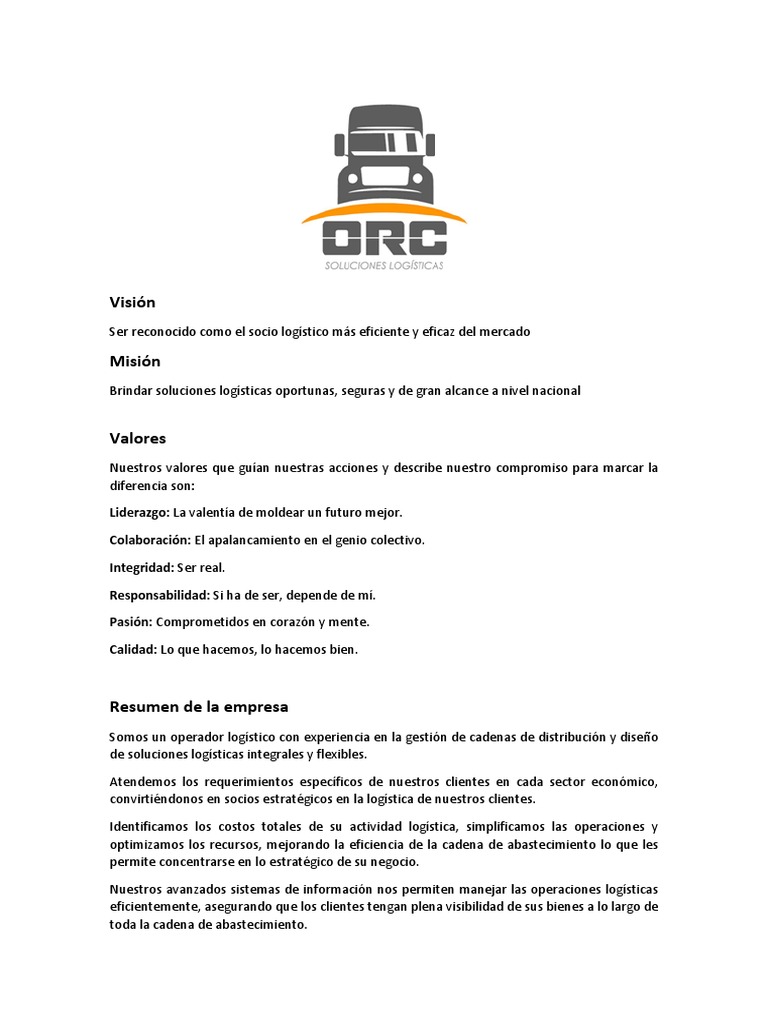 ORC
SOLUCIONES LOGÍSTICAS

Visión

Ser reconocido como el socio logístico más eficiente y eficaz del mercado

Misión

Brindar soluciones logísticas oportunas, seguras y de gran alcance a nivel nacional

Valores

Nuestros valores que guían nuestras acciones y describe nuestro compromiso para marcar la diferencia son:

Liderazgo: La valentía de moldear un futuro mejor.

Colaboración: El apalancamiento en el genio colectivo.

Integridad: Ser real.

Responsabilidad: Si ha de ser, depende de mí.

Pasión: Comprometidos en corazón y mente.

Calidad: Lo que hacemos, lo hacemos bien.

Resumen de la empresa

Somos un operador logístico con experiencia en la gestión de cadenas de distribución y diseño de soluciones logísticas integrales y flexibles.

Atendemos los requerimientos específicos de nuestros clientes en cada sector económico, convirtiéndonos en socios estratégicos en la logística de nuestros clientes.

Identificamos los costos totales de su actividad logística, simplificamos las operaciones y optimizamos los recursos, mejorando la eficiencia de la cadena de abastecimiento lo que les permite concentrarse en lo estratégico de su negocio.

Nuestros avanzados sistemas de información nos permiten manejar las operaciones logísticas eficientemente, asegurando que los clientes tengan plena visibilidad de sus bienes a lo largo de toda la cadena de abastecimiento.